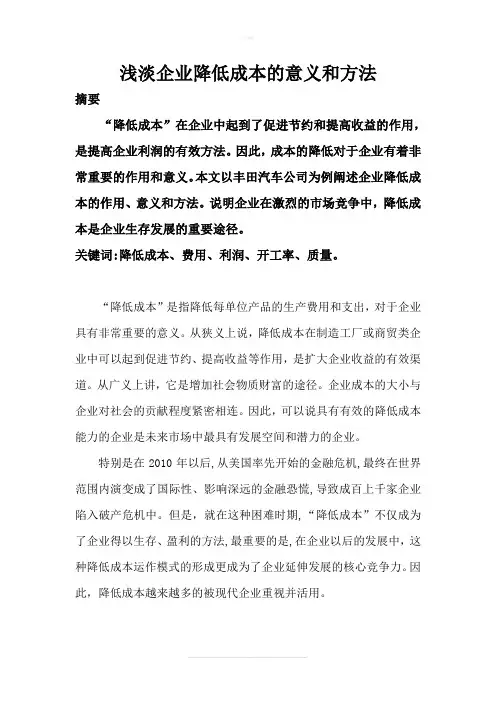 浅淡企业降低成本的意义和方法

摘要

“降低成本”在企业中起到了促进节约和提高收益的作用，是提高企业利润的有效方法。因此，成本的降低对于企业有着非常重要的作用和意义。本文以丰田汽车公司为例阐述企业降低成本的作用、意义和方法。说明企业在激烈的市场竞争中，降低成本是企业生存发展的重要途径。

关键词:降低成本、费用、利润、开工率、质量。

“降低成本”是指降低每单位产品的生产费用和支出，对于企业具有非常重要的意义。从狭义上说，降低成本在制造工厂或商贸类企业中可以起到促进节约、提高收益等作用，是扩大企业收益的有效渠道。从广义上讲，它是增加社会物质财富的途径。企业成本的大小与企业对社会的贡献程度紧密相连。因此，可以说具有有效的降低成本能力的企业是未来市场中最具有发展空间和潜力的企业。

特别是在 2010 年以后，从美国率先开始的金融危机，最终在世界范围内演变成了国际性、影响深远的金融恐慌，导致成百上千家企业陷入破产危机中。但是，就在这种困难时期，“降低成本”不仅成为了企业得以生存、盈利的方法，最重要的是，在企业以后的发展中，这种降低成本运作模式的形成更成为了企业延伸发展的核心竞争力。因此，降低成本越来越多的被现代企业重视并活用。